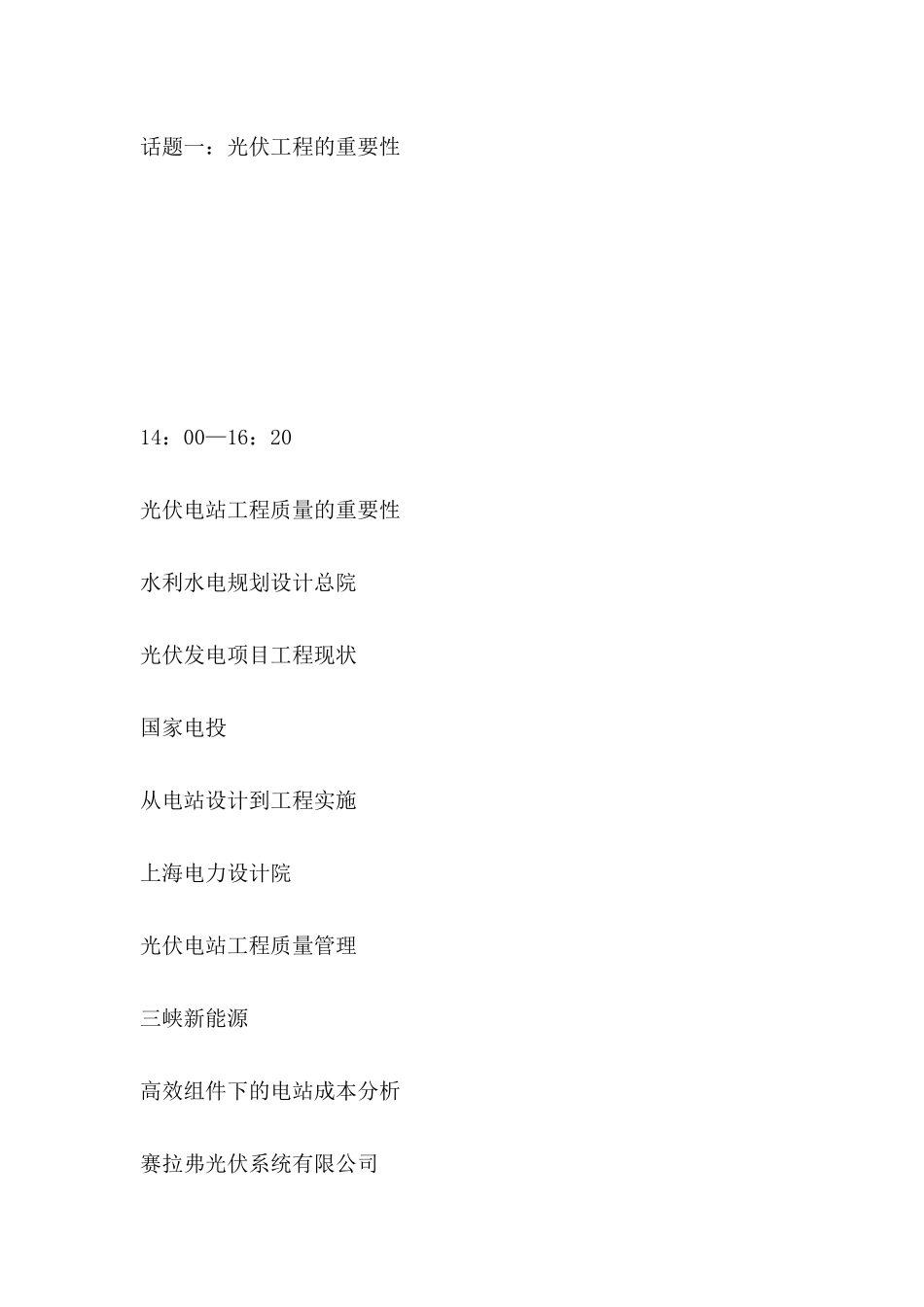 话题一：光伏工程的重要性

14：00—16：20

光伏电站工程质量的重要性

水利水电规划设计总院

光伏发电项目工程现状

国家电投

从电站设计到工程实施

上海电力设计院

光伏电站工程质量管理

三峡新能源

高效组件下的电站成本分析

赛拉弗光伏系统有限公司